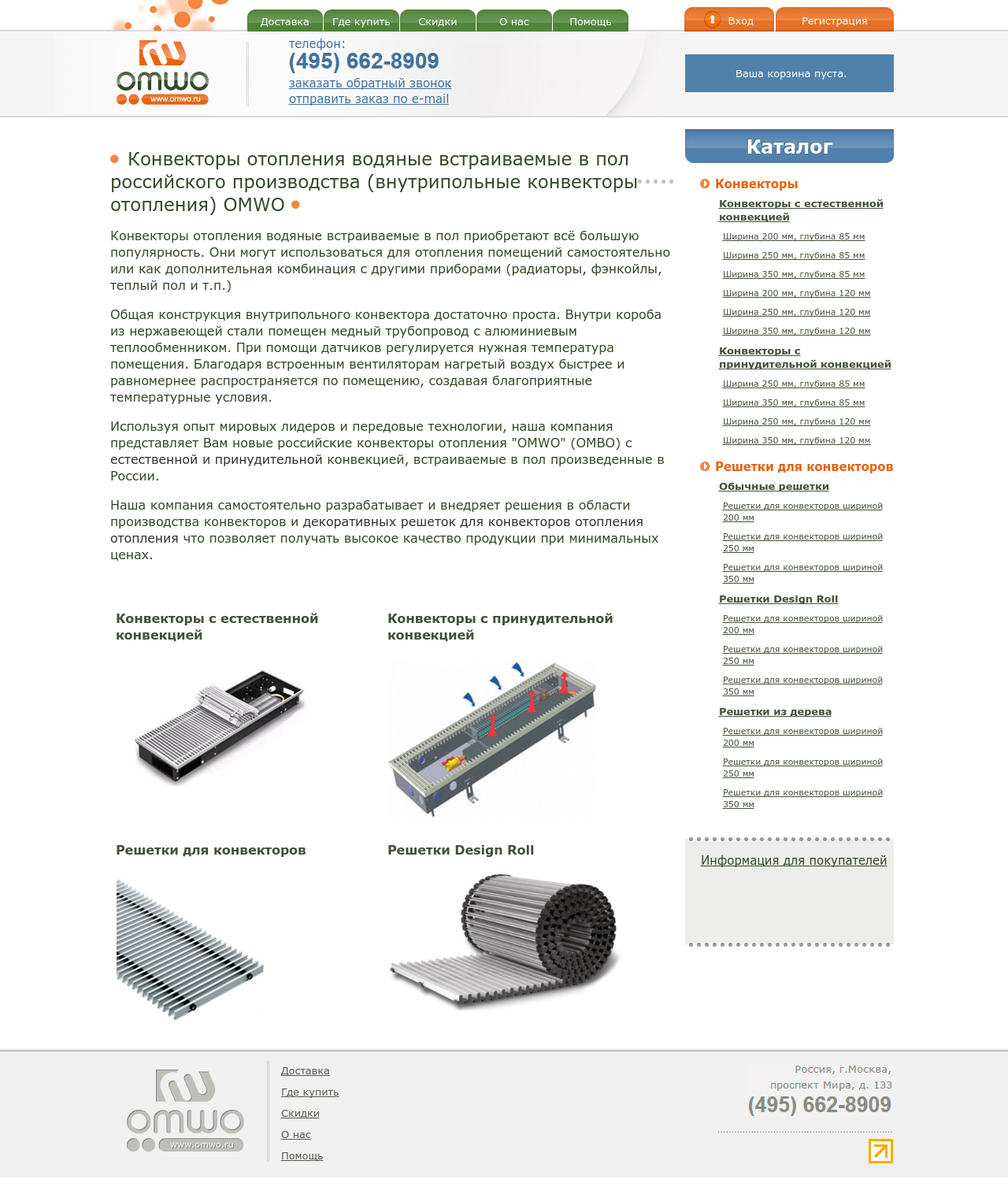 Доставка Где купить Скидки О нас Помощь

Вход Регистрация

omwo www.omwo.ru

телефон:
(495) 662-8909
заказать обратный звонок
отправить заказ по e-mail

Ваша корзина пуста.

Конвекторы отопления водяные встраиваемые в пол российского производства (внутрипольные конвекторы отопления) OMWO

Конвекторы отопления водяные встраиваемые в пол приобретают всё большую популярность. Они могут использоваться для отопления помещений самостоятельно или как дополнительная комбинация с другими приборами (радиаторы, фэнкойлы, теплый пол и т.п.)

Общая конструкция внутрипольного конвектора достаточно проста. Внутри короба из нержавеющей стали помещен медный трубопровод с алюминиевым теплообменником. При помощи датчиков регулируется нужная температура помещения. Благодаря встроенным вентиляторам нагретый воздух быстрее и равномернее распространяется по помещению, создавая благоприятные температурные условия.

Используя опыт мировых лидеров и передовые технологии, наша компания представляет Вам новые российские конвекторы отопления "OMWO" (ОМВО) с естественной и принудительной конвекцией, встраиваемые в пол произведенные в России.

Наша компания самостоятельно разрабатывает и внедряет решения в области производства конвекторов и декоративных решеток для конвекторов отопления отопления что позволяет получать высокое качество продукции при минимальных ценах.

Конвекторы с естественной конвекцией

Конвекторы с принудительной конвекцией

Решетки для конвекторов

Решетки Design Roll

Каталог

Конвекторы
Конвекторы с естественной конвекцией
Ширина 200 мм, глубина 85 мм
Ширина 250 мм, глубина 85 мм
Ширина 350 мм, глубина 85 мм
Ширина 200 мм, глубина 120 мм
Ширина 250 мм, глубина 120 мм
Ширина 350 мм, глубина 120 мм
Конвекторы с принудительной конвекцией
Ширина 250 мм, глубина 85 мм
Ширина 350 мм, глубина 85 мм
Ширина 250 мм, глубина 120 мм
Ширина 350 мм, глубина 120 мм

Решетки для конвекторов
Обычные решетки
Решетки для конвекторов шириной 200 мм
Решетки для конвекторов шириной 250 мм
Решетки для конвекторов шириной 350 мм
Решетки Design Roll
Решетки для конвекторов шириной 200 мм
Решетки для конвекторов шириной 250 мм
Решетки для конвекторов шириной 350 мм
Решетки из дерева
Решетки для конвекторов шириной 200 мм
Решетки для конвекторов шириной 250 мм
Решетки для конвекторов шириной 350 мм

Информация для покупателей

omwo www.omwo.ru

Доставка
Где купить
Скидки
О нас
Помощь

Россия, г.Москва,
проспект Мира, д. 133
(495) 662-8909